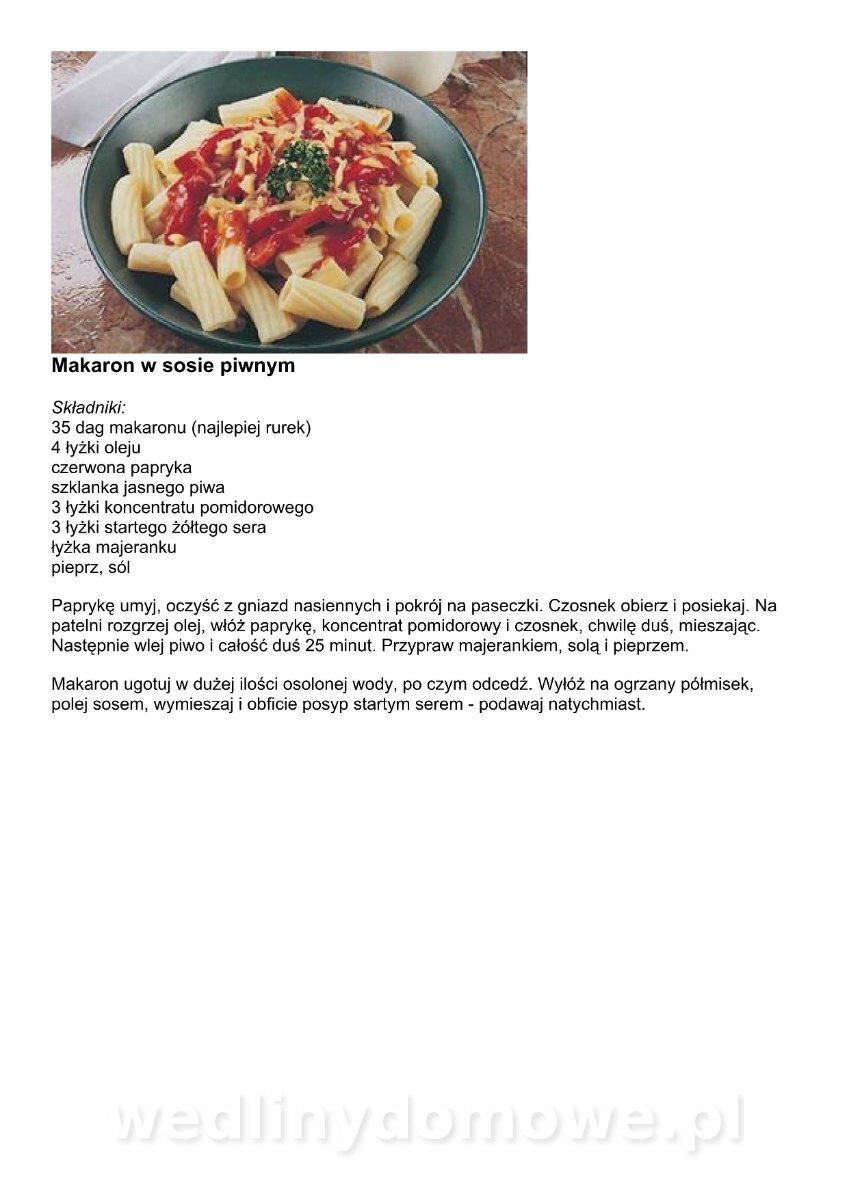 Makaron w sosie piwnym

Składniki:
35 dag makaronu (najlepiej rurek)
4 łyżki oleju
czerwona papryka
szklanka jasnego piwa
3 łyżki koncentratu pomidorowego
3 łyżki startego żółtego sera
łyżka majeranku
pieprz, sól

Paprykę umyj, oczyść z gniazd nasiennych i pokrój na paseczki. Czosnek obierz i posiekaj. Na patelni rozgrzej olej, włóż paprykę, koncentrat pomidorowy i czosnek, chwilę duś, mieszając. Następnie wlej piwo i całość duś 25 minut. Przypraw majerankiem, solą i pieprzem.

Makaron ugotuj w dużej ilości osolonej wody, po czym odcedź. Wyłóż na ogrzany półmisek, polej sosem, wymieszaj i obficie posyp startym serem - podawaj natychmiast.

wedlinydomowe.pl